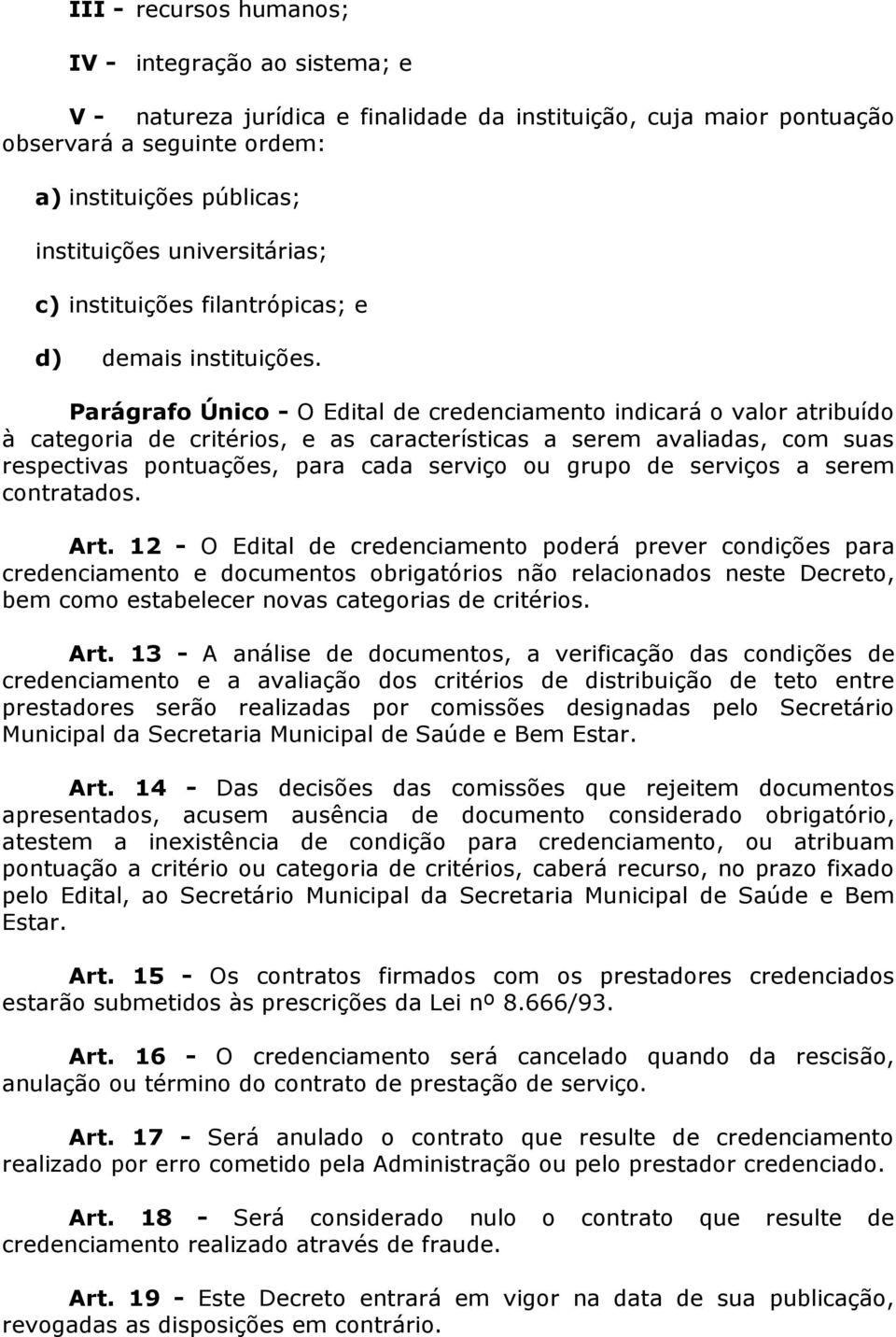 III - recursos humanos;

IV - integração ao sistema; e

V - natureza jurídica e finalidade da instituição, cuja maior pontuação observará a seguinte ordem:

a) instituições públicas;

instituições universitárias;

c) instituições filantrópicas; e

d) demais instituições.

Parágrafo Único - O Edital de credenciamento indicará o valor atribuído à categoria de critérios, e as características a serem avaliadas, com suas respectivas pontuações, para cada serviço ou grupo de serviços a serem contratados.

Art. 12 - O Edital de credenciamento poderá prever condições para credenciamento e documentos obrigatórios não relacionados neste Decreto, bem como estabelecer novas categorias de critérios.

Art. 13 - A análise de documentos, a verificação das condições de credenciamento e a avaliação dos critérios de distribuição de teto entre prestadores serão realizadas por comissões designadas pelo Secretário Municipal da Secretaria Municipal de Saúde e Bem Estar.

Art. 14 - Das decisões das comissões que rejeitem documentos apresentados, acusem ausência de documento considerado obrigatório, atestem a inexistência de condição para credenciamento, ou atribuam pontuação a critério ou categoria de critérios, caberá recurso, no prazo fixado pelo Edital, ao Secretário Municipal da Secretaria Municipal de Saúde e Bem Estar.

Art. 15 - Os contratos firmados com os prestadores credenciados estarão submetidos às prescrições da Lei nº 8.666/93.

Art. 16 - O credenciamento será cancelado quando da rescisão, anulação ou término do contrato de prestação de serviço.

Art. 17 - Será anulado o contrato que resulte de credenciamento realizado por erro cometido pela Administração ou pelo prestador credenciado.

Art. 18 - Será considerado nulo o contrato que resulte de credenciamento realizado através de fraude.

Art. 19 - Este Decreto entrará em vigor na data de sua publicação, revogadas as disposições em contrário.